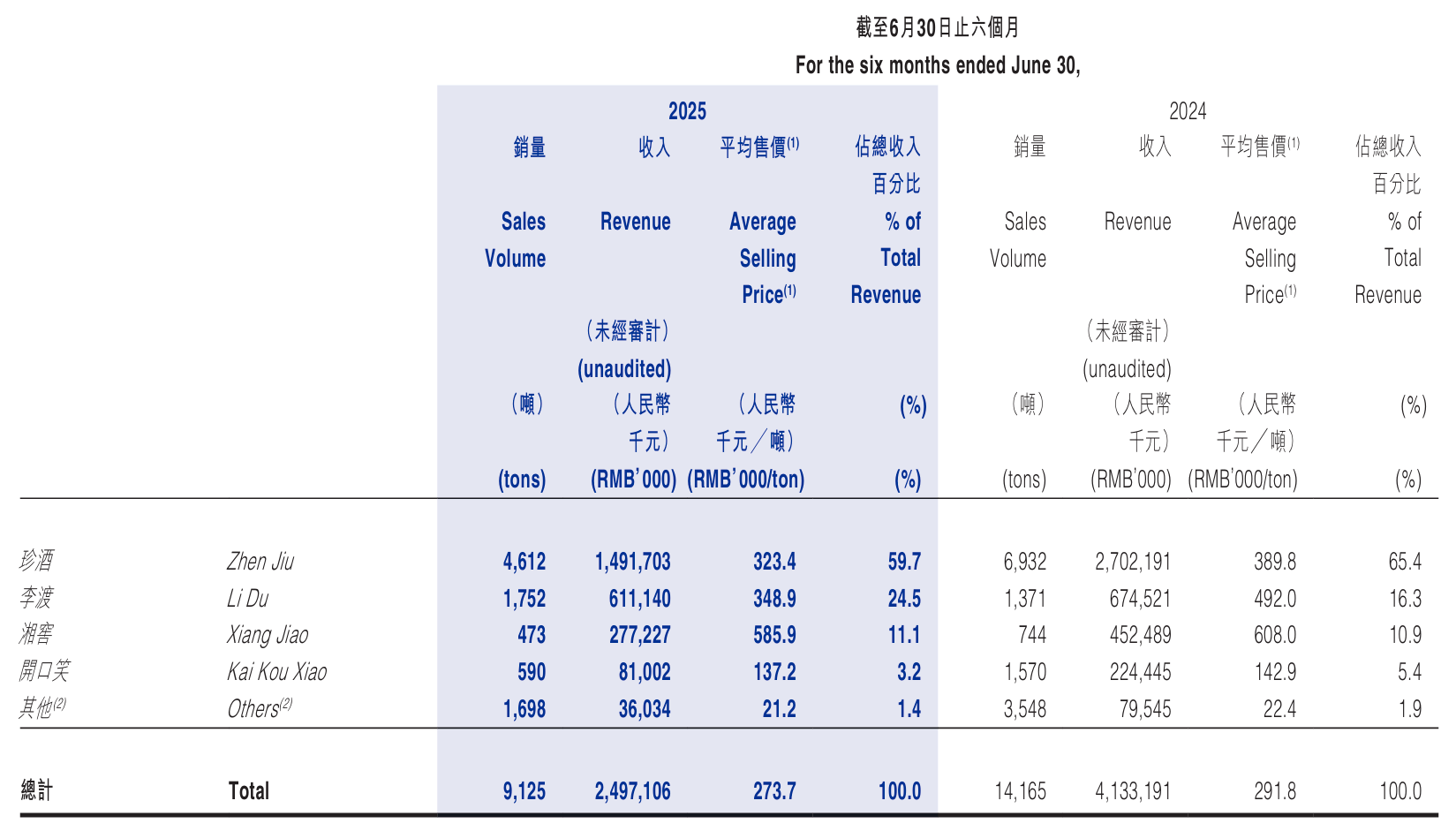 截至6月30日止六個月
For the six months ended June 30,

| | | 2025 | | | | 2024 | | | |
|---|---|---|---|---|---|---|---|---|---|
| | | 銷量 Sales Volume (噸) (tons) | 收入 Revenue (未經審計) (unaudited) (人民幣千元) (RMB'000) | 平均售價$^{(1)}$ Average Selling Price$^{(1)}$ (人民幣千元/噸) (RMB'000/ton) | 佔總收入百分比 % of Total Revenue (%) (%) | 銷量 Sales Volume (噸) (tons) | 收入 Revenue (未經審計) (unaudited) (人民幣千元) (RMB'000) | 平均售價$^{(1)}$ Average Selling Price$^{(1)}$ (人民幣千元/噸) (RMB'000/ton) | 佔總收入百分比 % of Total Revenue (%) (%) |
| 珍酒 | Zhen Jiu | 4,612 | 1,491,703 | 323.4 | 59.7 | 6,932 | 2,702,191 | 389.8 | 65.4 |
| 李渡 | Li Du | 1,752 | 611,140 | 348.9 | 24.5 | 1,371 | 674,521 | 492.0 | 16.3 |
| 湘窖 | Xiang Jiao | 473 | 277,227 | 585.9 | 11.1 | 744 | 452,489 | 608.0 | 10.9 |
| 開口笑 | Kai Kou Xiao | 590 | 81,002 | 137.2 | 3.2 | 1,570 | 224,445 | 142.9 | 5.4 |
| 其他$^{(2)}$ | Others$^{(2)}$ | 1,698 | 36,034 | 21.2 | 1.4 | 3,548 | 79,545 | 22.4 | 1.9 |
| 總計 | Total | 9,125 | 2,497,106 | 273.7 | 100.0 | 14,165 | 4,133,191 | 291.8 | 100.0 |